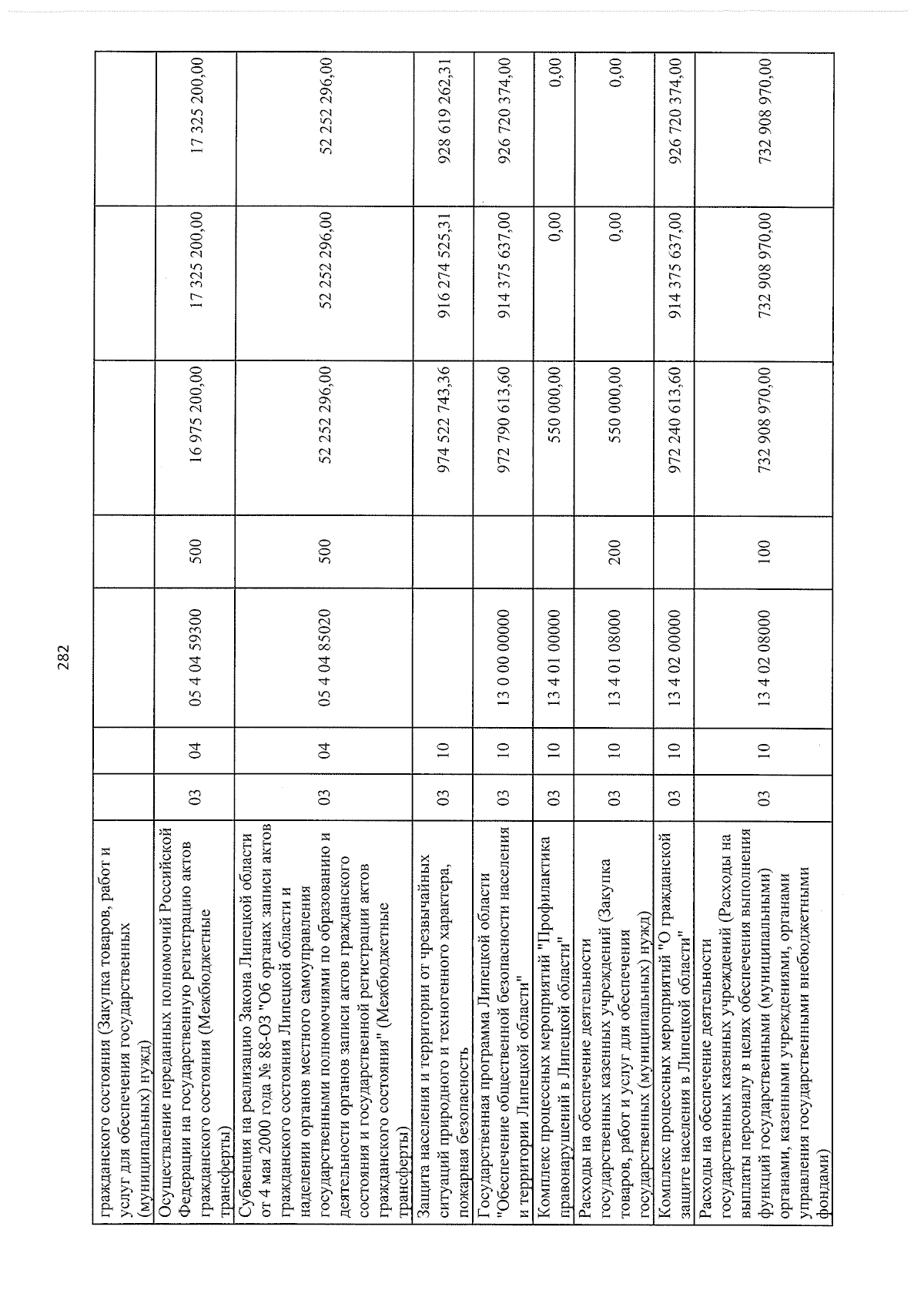 282

| гражданского состояния (Закупка товаров, работ и услуг для обеспечения государственных (муниципальных) нужд) | | | | | | | |
|---|---|---|---|---|---|---|---|
| Осуществление переданных полномочий Российской Федерации на государственную регистрацию актов гражданского состояния (Межбюджетные трансферты) | 03 | 04 | 05 4 04 59300 | 500 | 16 975 200,00 | 17 325 200,00 | 17 325 200,00 |
| Субвенция на реализацию Закона Липецкой области от 4 мая 2000 года № 88-ОЗ "Об органах записи актов гражданского состояния Липецкой области и наделении органов местного самоуправления государственными полномочиями по образованию и деятельности органов записи актов гражданского состояния и государственной регистрации актов гражданского состояния" (Межбюджетные трансферты) | 03 | 04 | 05 4 04 85020 | 500 | 52 252 296,00 | 52 252 296,00 | 52 252 296,00 |
| Защита населения и территории от чрезвычайных ситуаций природного и техногенного характера, пожарная безопасность | 03 | 10 | | | 974 522 743,36 | 916 274 525,31 | 928 619 262,31 |
| Государственная программа Липецкой области "Обеспечение общественной безопасности населения и территории Липецкой области" | 03 | 10 | 13 0 00 00000 | | 972 790 613,60 | 914 375 637,00 | 926 720 374,00 |
| Комплекс процессных мероприятий "Профилактика правонарушений в Липецкой области" | 03 | 10 | 13 4 01 00000 | | 550 000,00 | 0,00 | 0,00 |
| Расходы на обеспечение деятельности государственных казенных учреждений (Закупка товаров, работ и услуг для обеспечения государственных (муниципальных) нужд) | 03 | 10 | 13 4 01 08000 | 200 | 550 000,00 | 0,00 | 0,00 |
| Комплекс процессных мероприятий "О гражданской защите населения в Липецкой области" | 03 | 10 | 13 4 02 00000 | | 972 240 613,60 | 914 375 637,00 | 926 720 374,00 |
| Расходы на обеспечение деятельности государственных казенных учреждений (Расходы на выплаты персоналу в целях обеспечения выполнения функций государственными (муниципальными) органами, казенными учреждениями, органами управления государственными внебюджетными фондами) | 03 | 10 | 13 4 02 08000 | 100 | 732 908 970,00 | 732 908 970,00 | 732 908 970,00 |